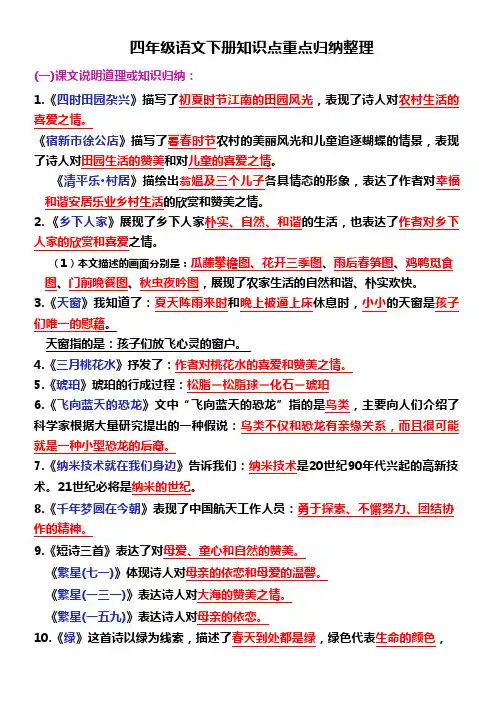 四年级语文下册知识点重点归纳整理

(一)课文说明道理或知识归纳：

1.《四时田园杂兴》描写了初夏时节江南的田园风光，表现了诗人对农村生活的喜爱之情。

《宿新市徐公店》描写了暮春时节农村的美丽风光和儿童追逐蝴蝶的情景，表现了诗人对田园生活的赞美和对儿童的喜爱之情。

《清平乐·村居》描绘出翁媪及三个儿子各具情态的形象，表达了作者对幸福和谐安居乐业乡村生活的欣赏和赞美之情。

2.《乡下人家》展现了乡下人家朴实、自然、和谐的生活，也表达了作者对乡下人家的欣赏和喜爱之情。

（1）本文描述的画面分别是：瓜藤攀檐图、花开三季图、雨后春笋图、鸡鸭觅食图、门前晚餐图、秋虫夜吟图，展现了农家生活的自然和谐、朴实欢快。

3.《天窗》我知道了：夏天阵雨来时和晚上被逼上床休息时，小小的天窗是孩子们唯一的慰藉。

天窗指的是：孩子们放飞心灵的窗户。

4.《三月桃花水》抒发了：作者对桃花水的喜爱和赞美之情。

5.《琥珀》琥珀的行成过程：松脂—松脂球—化石—琥珀

6.《飞向蓝天的恐龙》文中“飞向蓝天的恐龙”指的是鸟类，主要向人们介绍了科学家根据大量研究提出的一种假说：鸟类不仅和恐龙有亲缘关系，而且很可能就是一种小型恐龙的后裔。

7.《纳米技术就在我们身边》告诉我们：纳米技术是20世纪90年代兴起的高新技术。21世纪必将是纳米的世纪。

8.《千年梦圆在今朝》表现了中国航天工作人员：勇于探索、不懈努力、团结协作的精神。

9.《短诗三首》表达了对母爱、童心和自然的赞美。

《繁星(七一)》体现诗人对母亲的依恋和母爱的温馨。

《繁星(一三一)》表达诗人对大海的赞美之情。

《繁星(一五九)》表达诗人对母亲的依恋。

10.《绿》这首诗以绿为线索，描述了春天到处都是绿，绿色代表生命的颜色，